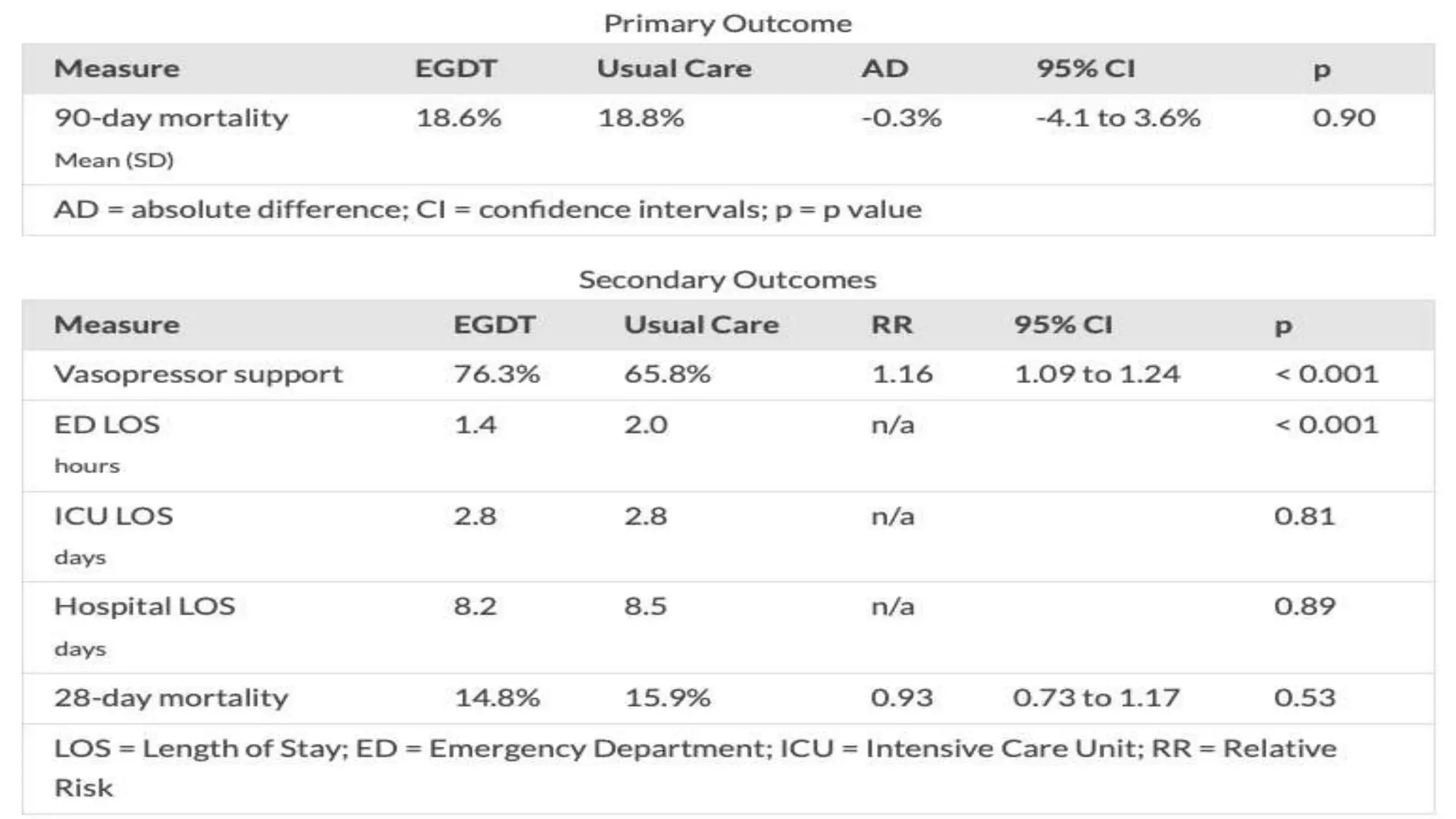 Primary Outcome

| Measure | EGDT | Usual Care | AD | 95% CI | p |
|---|---|---|---|---|---|
| 90-day mortality Mean (SD) | 18.6% | 18.8% | -0.3% | -4.1 to 3.6% | 0.90 |
| AD = absolute difference; CI = confidence intervals; p = p value | | | | | |

Secondary Outcomes

| Measure | EGDT | Usual Care | RR | 95% CI | p |
|---|---|---|---|---|---|
| Vasopressor support | 76.3% | 65.8% | 1.16 | 1.09 to 1.24 | < 0.001 |
| ED LOS hours | 1.4 | 2.0 | n/a | | < 0.001 |
| ICU LOS days | 2.8 | 2.8 | n/a | | 0.81 |
| Hospital LOS days | 8.2 | 8.5 | n/a | | 0.89 |
| 28-day mortality | 14.8% | 15.9% | 0.93 | 0.73 to 1.17 | 0.53 |
| LOS = Length of Stay; ED = Emergency Department; ICU = Intensive Care Unit; RR = Relative Risk | | | | | |